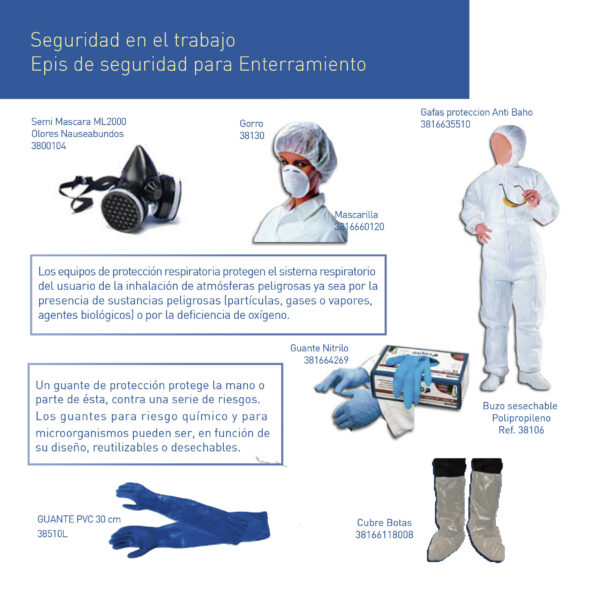 Seguridad en el trabajo
Epis de seguridad para Enterramiento

Semi Mascara ML2000
Olores Nauseabundos
3800104

Gorro
38130

Mascarilla
3816660120

Gafas proteccion Anti Baho
3816635510

Los equipos de protección respiratoria protegen el sistema respiratorio del usuario de la inhalación de atmósferas peligrosas ya sea por la presencia de sustancias peligrosas (partículas, gases o vapores, agentes biológicos) o por la deficiencia de oxígeno.

Guante Nitrilo
381664269

Un guante de protección protege la mano o parte de ésta, contra una serie de riesgos. Los guantes para riesgo químico y para microorganismos pueden ser, en función de su diseño, reutilizables o desechables.

Buzo sesechable
Polipropileno
Ref. 38106

GUANTE PVC 30 cm
38510L

Cubre Botas
38166118008